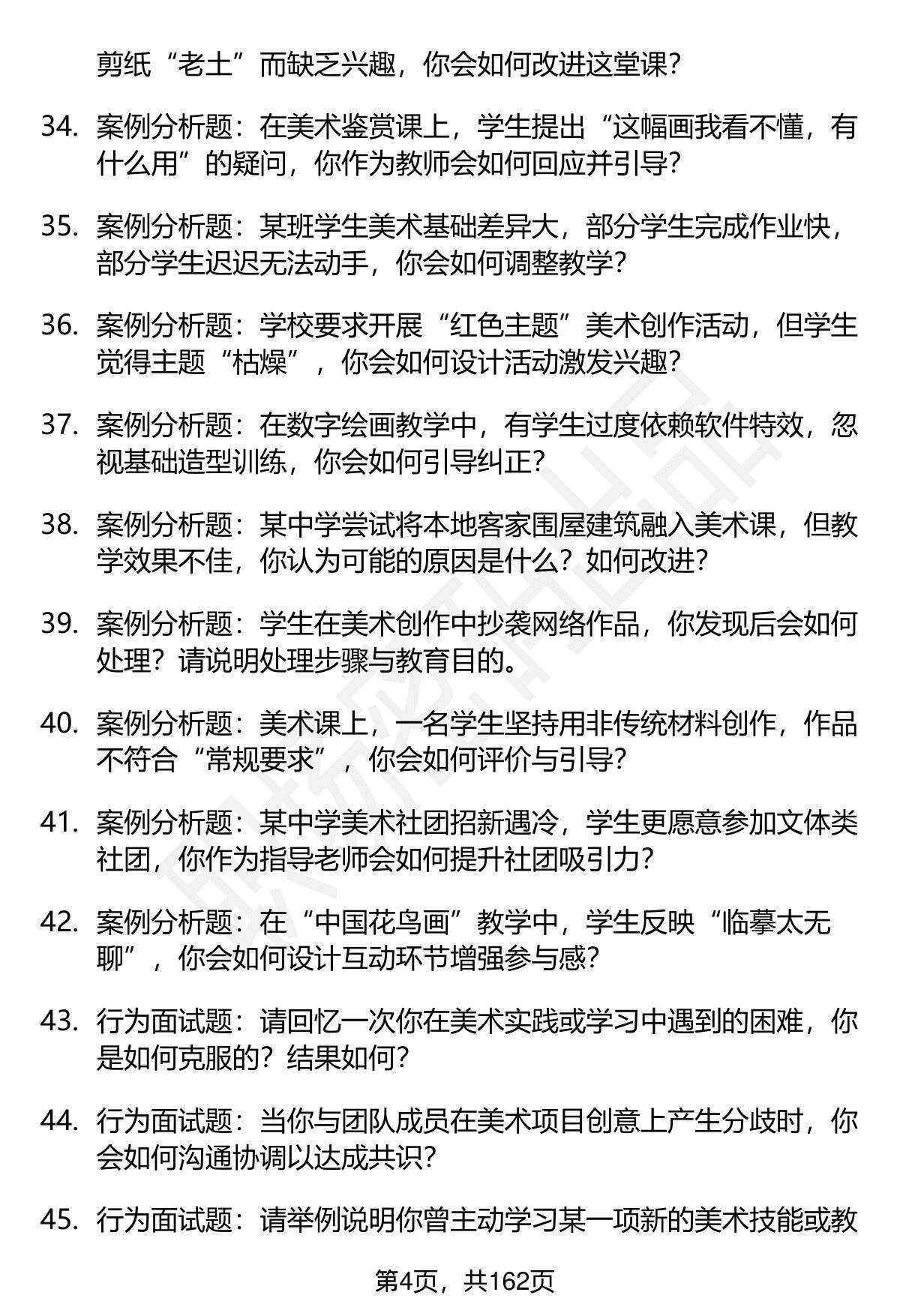 剪纸“老土”而缺乏兴趣，你会如何改进这堂课？

34. 案例分析题：在美术鉴赏课上，学生提出“这幅画我看不懂，有什么用”的疑问，你作为教师会如何回应并引导？

35. 案例分析题：某班学生美术基础差异大，部分学生完成作业快，部分学生迟迟无法动手，你会如何调整教学？

36. 案例分析题：学校要求开展“红色主题”美术创作活动，但学生觉得主题“枯燥”，你会如何设计活动激发兴趣？

37. 案例分析题：在数字绘画教学中，有学生过度依赖软件特效，忽视基础造型训练，你会如何引导纠正？

38. 案例分析题：某中学尝试将本地客家围屋建筑融入美术课，但教学效果不佳，你认为可能的原因是什么？如何改进？

39. 案例分析题：学生在美术创作中抄袭网络作品，你发现后会如何处理？请说明处理步骤与教育目的。

40. 案例分析题：美术课上，一名学生坚持用非传统材料创作，作品不符合“常规要求”，你会如何评价与引导？

41. 案例分析题：某中学美术社团招新遇冷，学生更愿意参加文体类社团，你作为指导老师会如何提升社团吸引力？

42. 案例分析题：在“中国花鸟画”教学中，学生反映“临摹太无聊”，你会如何设计互动环节增强参与感？

43. 行为面试题：请回忆一次你在美术实践或学习中遇到的困难，你是如何克服的？结果如何？

44. 行为面试题：当你与团队成员在美术项目创意上产生分歧时，你会如何沟通协调以达成共识？

45. 行为面试题：请举例说明你曾主动学习某一项新的美术技能或教

第4页，共162页